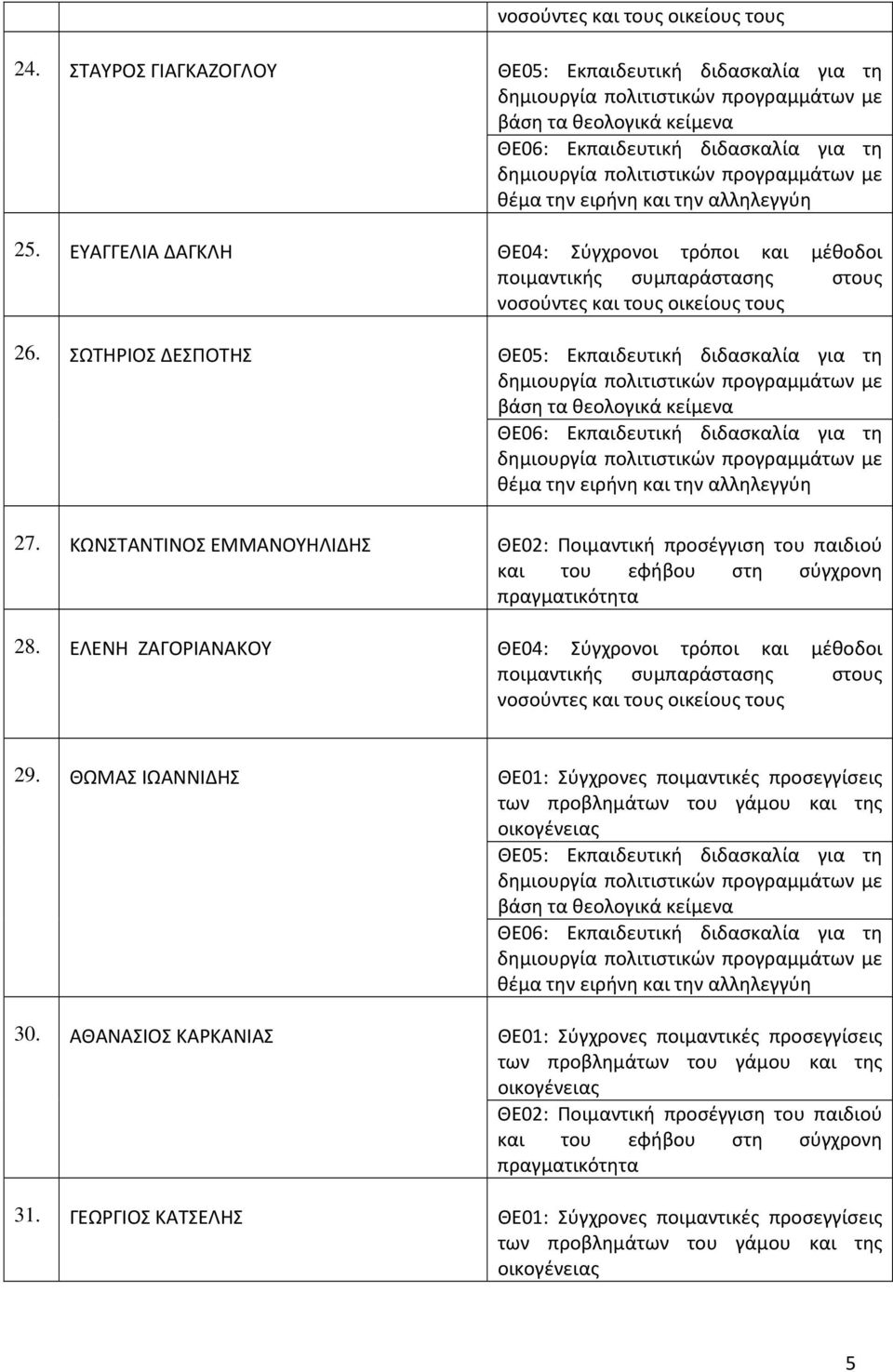 | | |
|---|---|
| | νοσούντες και τους οικείους τους |
| 24. ΣΤΑΥΡΟΣ ΓΙΑΓΚΑΖΟΓΛΟΥ | ΘΕ05: Εκπαιδευτική διδασκαλία για τη δημιουργία πολιτιστικών προγραμμάτων με βάση τα θεολογικά κείμενα ΘΕ06: Εκπαιδευτική διδασκαλία για τη δημιουργία πολιτιστικών προγραμμάτων με θέμα την ειρήνη και την αλληλεγγύη |
| 25. ΕΥΑΓΓΕΛΙΑ ΔΑΓΚΛΗ | ΘΕ04: Σύγχρονοι τρόποι και μέθοδοι ποιμαντικής συμπαράστασης στους νοσούντες και τους οικείους τους |
| 26. ΣΩΤΗΡΙΟΣ ΔΕΣΠΟΤΗΣ | ΘΕ05: Εκπαιδευτική διδασκαλία για τη δημιουργία πολιτιστικών προγραμμάτων με βάση τα θεολογικά κείμενα ΘΕ06: Εκπαιδευτική διδασκαλία για τη δημιουργία πολιτιστικών προγραμμάτων με θέμα την ειρήνη και την αλληλεγγύη |
| 27. ΚΩΝΣΤΑΝΤΙΝΟΣ ΕΜΜΑΝΟΥΗΛΙΔΗΣ | ΘΕ02: Ποιμαντική προσέγγιση του παιδιού και του εφήβου στη σύγχρονη πραγματικότητα |
| 28. ΕΛΕΝΗ ΖΑΓΟΡΙΑΝΑΚΟΥ | ΘΕ04: Σύγχρονοι τρόποι και μέθοδοι ποιμαντικής συμπαράστασης στους νοσούντες και τους οικείους τους |
| 29. ΘΩΜΑΣ ΙΩΑΝΝΙΔΗΣ | ΘΕ01: Σύγχρονες ποιμαντικές προσεγγίσεις των προβλημάτων του γάμου και της οικογένειας ΘΕ05: Εκπαιδευτική διδασκαλία για τη δημιουργία πολιτιστικών προγραμμάτων με βάση τα θεολογικά κείμενα ΘΕ06: Εκπαιδευτική διδασκαλία για τη δημιουργία πολιτιστικών προγραμμάτων με θέμα την ειρήνη και την αλληλεγγύη |
| 30. ΑΘΑΝΑΣΙΟΣ ΚΑΡΚΑΝΙΑΣ | ΘΕ01: Σύγχρονες ποιμαντικές προσεγγίσεις των προβλημάτων του γάμου και της οικογένειας ΘΕ02: Ποιμαντική προσέγγιση του παιδιού και του εφήβου στη σύγχρονη πραγματικότητα |
| 31. ΓΕΩΡΓΙΟΣ ΚΑΤΣΕΛΗΣ | ΘΕ01: Σύγχρονες ποιμαντικές προσεγγίσεις των προβλημάτων του γάμου και της οικογένειας |

5